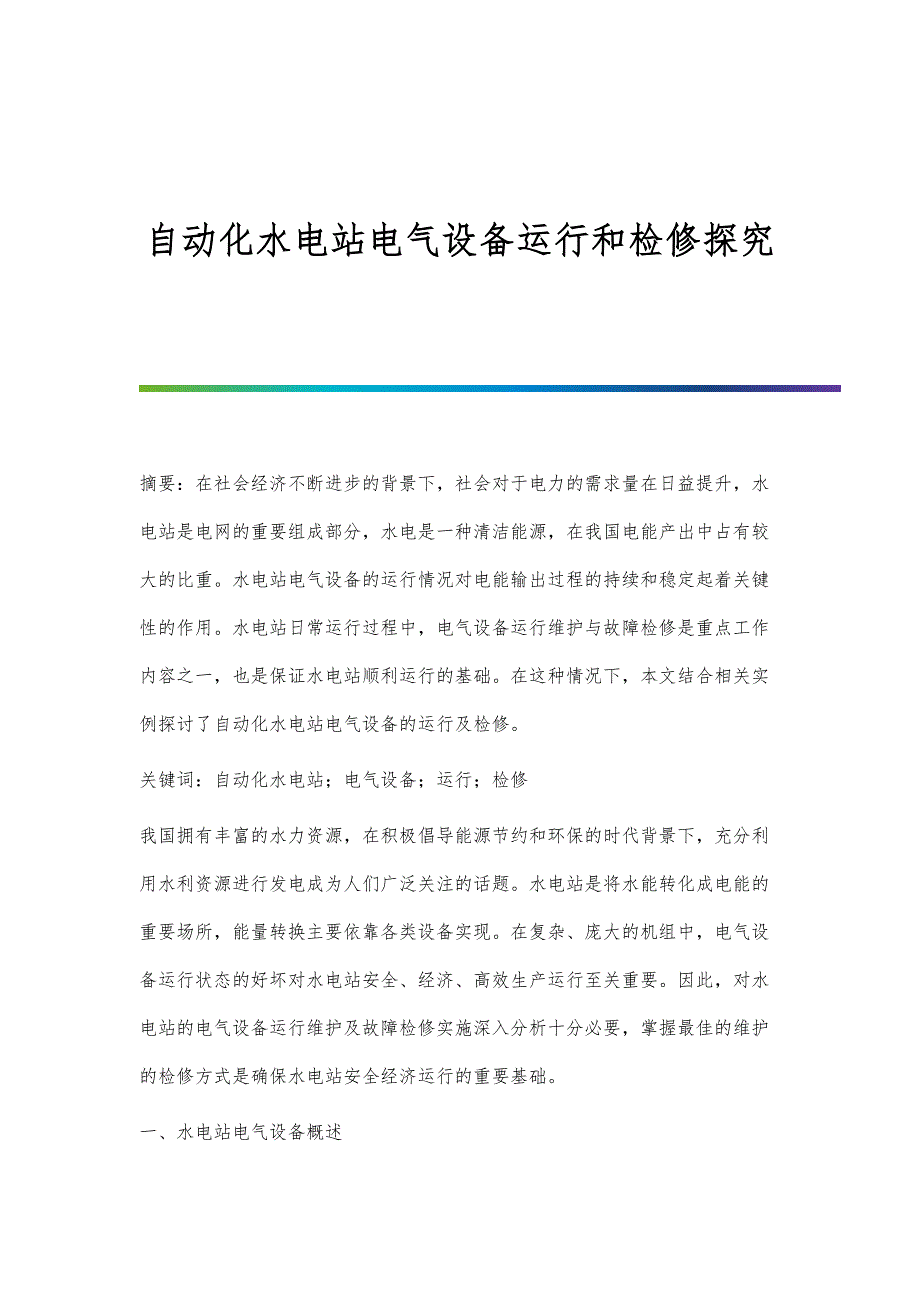 自动化水电站电气设备运行和检修探究

摘要：在社会经济不断进步的背景下，社会对于电力的需求量在日益提升，水电站是电网的重要组成部分，水电是一种清洁能源，在我国电能产出中占有较大的比重。水电站电气设备的运行情况对电能输出过程的持续和稳定起着关键性的作用。水电站日常运行过程中，电气设备运行维护与故障检修是重点工作内容之一，也是保证水电站顺利运行的基础。在这种情况下，本文结合相关实例探讨了自动化水电站电气设备的运行及检修。

关键词：自动化水电站；电气设备；运行；检修

我国拥有丰富的水力资源，在积极倡导能源节约和环保的时代背景下，充分利用水利资源进行发电成为人们广泛关注的话题。水电站是将水能转化成电能的重要场所，能量转换主要依靠各类设备实现。在复杂、庞大的机组中，电气设备运行状态的好坏对水电站安全、经济、高效生产运行至关重要。因此，对水电站的电气设备运行维护及故障检修实施深入分析十分必要，掌握最佳的维护的检修方式是确保水电站安全经济运行的重要基础。

一、水电站电气设备概述